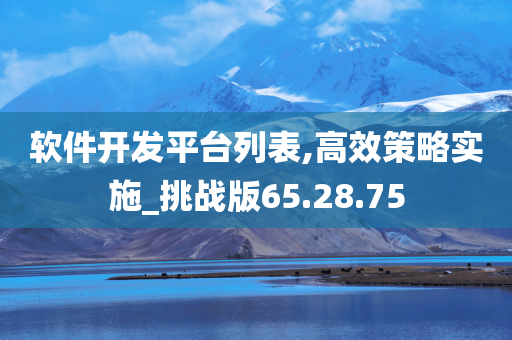 软件开发平台列表,高效策略实施_挑战版65.28.75